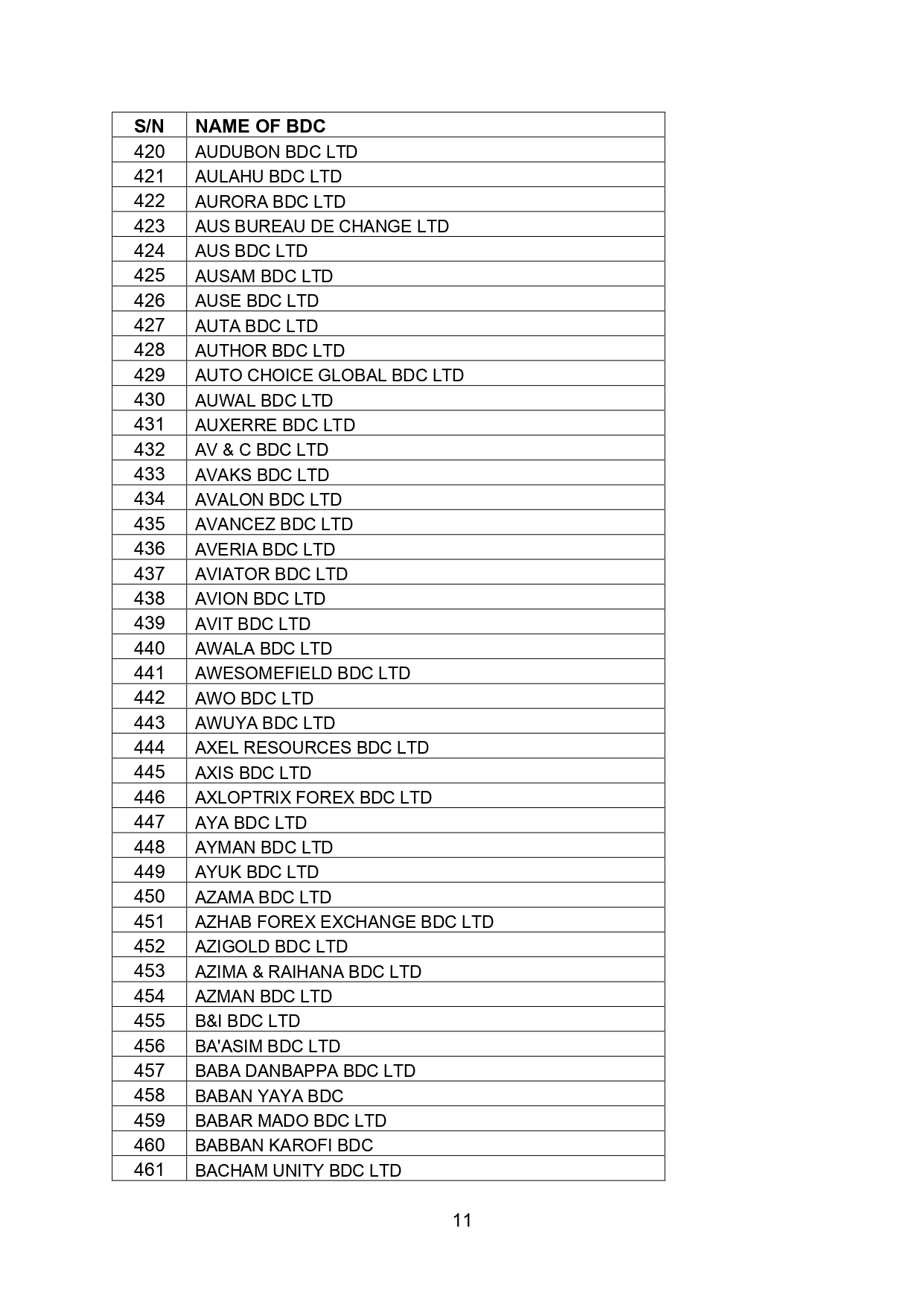 | S/N | NAME OF BDC |
|---|---|
| 420 | AUDUBON BDC LTD |
| 421 | AULAHU BDC LTD |
| 422 | AURORA BDC LTD |
| 423 | AUS BUREAU DE CHANGE LTD |
| 424 | AUS BDC LTD |
| 425 | AUSAM BDC LTD |
| 426 | AUSE BDC LTD |
| 427 | AUTA BDC LTD |
| 428 | AUTHOR BDC LTD |
| 429 | AUTO CHOICE GLOBAL BDC LTD |
| 430 | AUWAL BDC LTD |
| 431 | AUXERRE BDC LTD |
| 432 | AV & C BDC LTD |
| 433 | AVAKS BDC LTD |
| 434 | AVALON BDC LTD |
| 435 | AVANCEZ BDC LTD |
| 436 | AVERIA BDC LTD |
| 437 | AVIATOR BDC LTD |
| 438 | AVION BDC LTD |
| 439 | AVIT BDC LTD |
| 440 | AWALA BDC LTD |
| 441 | AWESOMEFIELD BDC LTD |
| 442 | AWO BDC LTD |
| 443 | AWUYA BDC LTD |
| 444 | AXEL RESOURCES BDC LTD |
| 445 | AXIS BDC LTD |
| 446 | AXLOPTRIX FOREX BDC LTD |
| 447 | AYA BDC LTD |
| 448 | AYMAN BDC LTD |
| 449 | AYUK BDC LTD |
| 450 | AZAMA BDC LTD |
| 451 | AZHAB FOREX EXCHANGE BDC LTD |
| 452 | AZIGOLD BDC LTD |
| 453 | AZIMA & RAIHANA BDC LTD |
| 454 | AZMAN BDC LTD |
| 455 | B&I BDC LTD |
| 456 | BA'ASIM BDC LTD |
| 457 | BABA DANBAPPA BDC LTD |
| 458 | BABAN YAYA BDC |
| 459 | BABAR MADO BDC LTD |
| 460 | BABBAN KAROFI BDC |
| 461 | BACHAM UNITY BDC LTD |

11